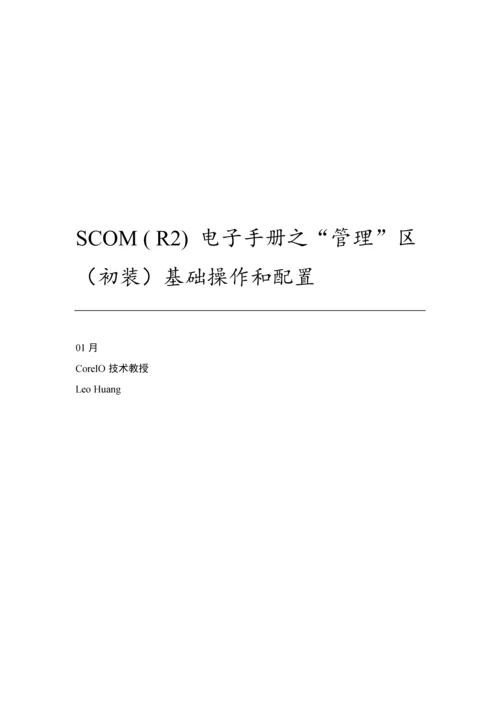 SCOM ( R2) 电子手册之“管理”区（初装）基础操作和配置

01 月

CoreIO 技术教授

Leo Huang